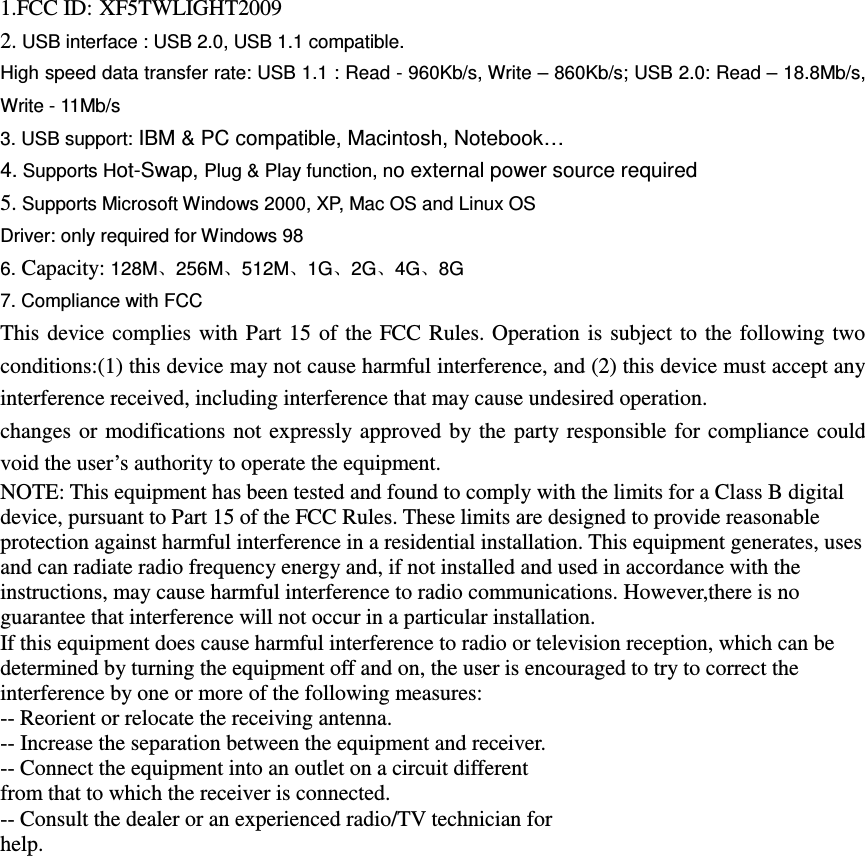 1.FCC ID: XF5TWLIGHT2009
2. USB interface : USB 2.0, USB 1.1 compatible.
High speed data transfer rate: USB 1.1 : Read - 960Kb/s, Write – 860Kb/s; USB 2.0: Read – 18.8Mb/s, Write - 11Mb/s
3. USB support: IBM & PC compatible, Macintosh, Notebook…
4. Supports Hot-Swap, Plug & Play function, no external power source required
5. Supports Microsoft Windows 2000, XP, Mac OS and Linux OS
Driver: only required for Windows 98
6. Capacity: 128M、256M、512M、1G、2G、4G、8G
7. Compliance with FCC
This device complies with Part 15 of the FCC Rules. Operation is subject to the following two conditions:(1) this device may not cause harmful interference, and (2) this device must accept any interference received, including interference that may cause undesired operation.
changes or modifications not expressly approved by the party responsible for compliance could void the user’s authority to operate the equipment.
NOTE: This equipment has been tested and found to comply with the limits for a Class B digital device, pursuant to Part 15 of the FCC Rules. These limits are designed to provide reasonable protection against harmful interference in a residential installation. This equipment generates, uses and can radiate radio frequency energy and, if not installed and used in accordance with the instructions, may cause harmful interference to radio communications. However,there is no guarantee that interference will not occur in a particular installation.
If this equipment does cause harmful interference to radio or television reception, which can be determined by turning the equipment off and on, the user is encouraged to try to correct the interference by one or more of the following measures:
-- Reorient or relocate the receiving antenna.
-- Increase the separation between the equipment and receiver.
-- Connect the equipment into an outlet on a circuit different from that to which the receiver is connected.
-- Consult the dealer or an experienced radio/TV technician for help.